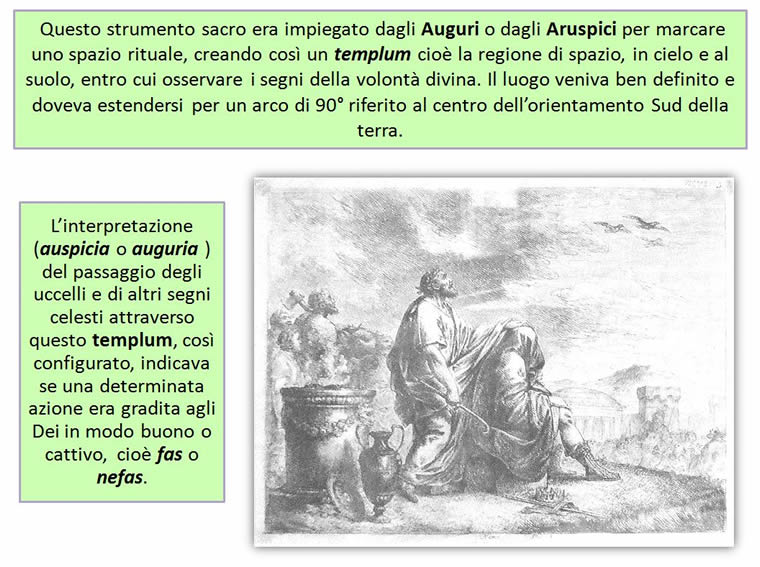 Questo strumento sacro era impiegato dagli Auguri o dagli Aruspici per marcare uno spazio rituale, creando così un templum cioè la regione di spazio, in cielo e al suolo, entro cui osservare i segni della volontà divina. Il luogo veniva ben definito e doveva estendersi per un arco di 90° riferito al centro dell'orientamento Sud della terra.

L'interpretazione (auspicia o auguria ) del passaggio degli uccelli e di altri segni celesti attraverso questo templum, così configurato, indicava se una determinata azione era gradita agli Dei in modo buono o cattivo, cioè fas o nefas.